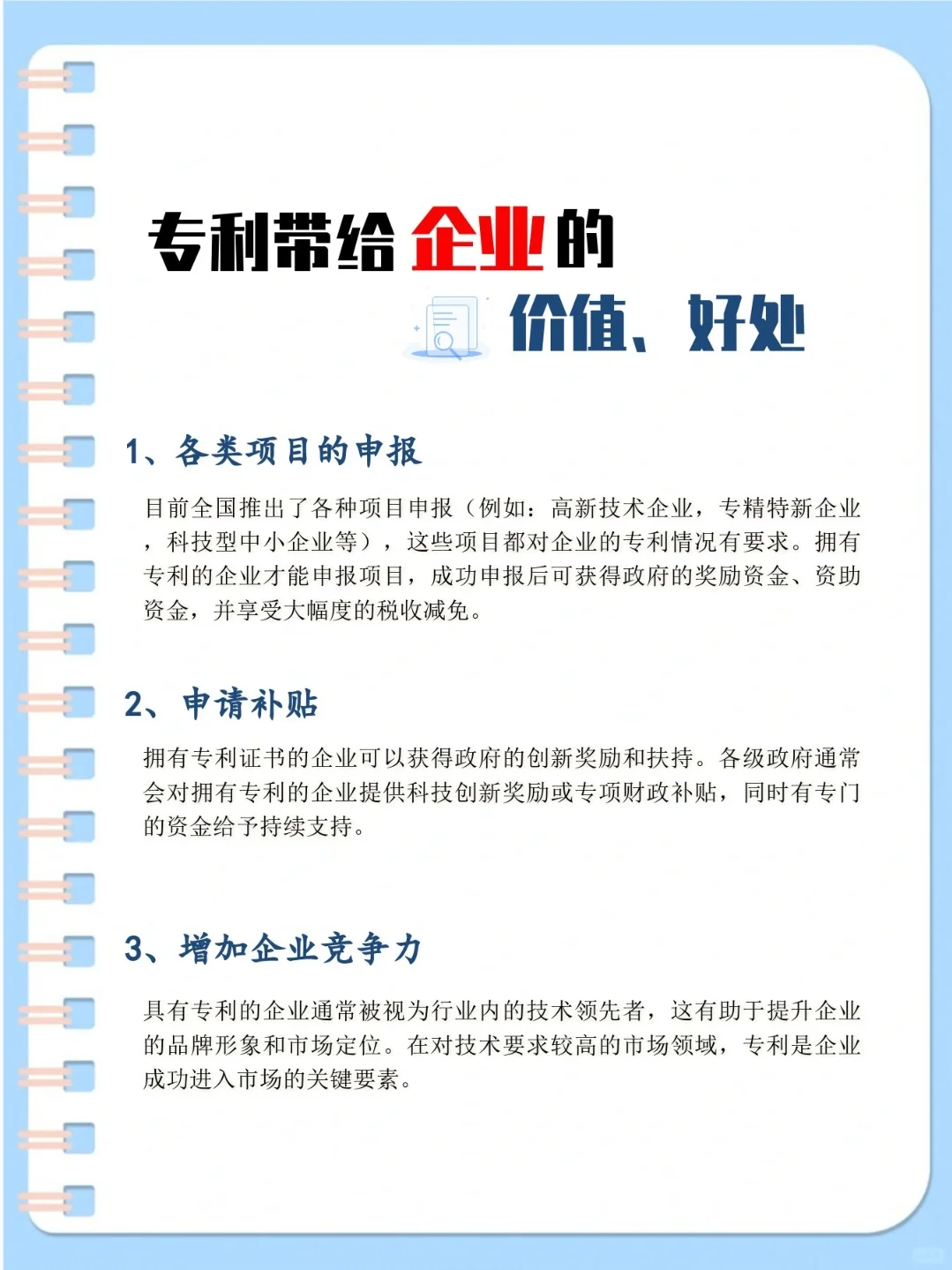 专利带给企业的
价值、好处

1、各类项目的申报

目前全国推出了各种项目申报（例如：高新技术企业，专精特新企业，科技型中小企业等），这些项目都对企业的专利情况有要求。拥有专利的企业才能申报项目，成功申报后可获得政府的奖励资金、资助资金，并享受大幅度的税收减免。

2、申请补贴

拥有专利证书的企业可以获得政府的创新奖励和扶持。各级政府通常会对拥有专利的企业提供科技创新奖励或专项财政补贴，同时有专门的资金给予持续支持。

3、增加企业竞争力

具有专利的企业通常被视为行业内的技术领先者，这有助于提升企业的品牌形象和市场定位。在对技术要求较高的市场领域，专利是企业成功进入市场的关键要素。